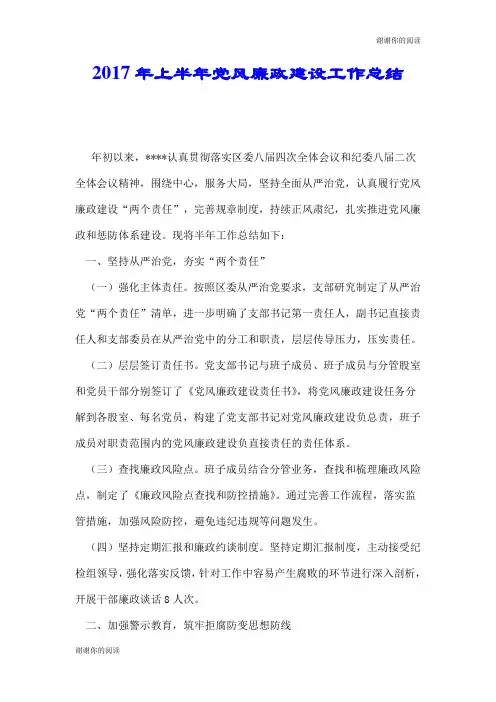 谢谢你的阅读

2017年上半年党风廉政建设工作总结

年初以来，****认真贯彻落实区委八届四次全体会议和纪委八届二次全体会议精神，围绕中心，服务大局，坚持全面从严治党，认真履行党风廉政建设“两个责任”，完善规章制度，持续正风肃纪，扎实推进党风廉政和惩防体系建设。现将半年工作总结如下：

一、坚持从严治党，夯实“两个责任”

（一）强化主体责任。按照区委从严治党要求，支部研究制定了从严治党“两个责任”清单，进一步明确了支部书记第一责任人，副书记直接责任人和支部委员在从严治党中的分工和职责，层层传导压力，压实责任。

（二）层层签订责任书。党支部书记与班子成员、班子成员与分管股室和党员干部分别签订了《党风廉政建设责任书》，将党风廉政建设任务分解到各股室、每名党员，构建了党支部书记对党风廉政建设负总责，班子成员对职责范围内的党风廉政建设负直接责任的责任体系。

（三）查找廉政风险点。班子成员结合分管业务，查找和梳理廉政风险点，制定了《廉政风险点查找和防控措施》。通过完善工作流程，落实监管措施，加强风险防控，避免违纪违规等问题发生。

（四）坚持定期汇报和廉政约谈制度。坚持定期汇报制度，主动接受纪检组领导，强化落实反馈，针对工作中容易产生腐败的环节进行深入剖析，开展干部廉政谈话8人次。

二、加强警示教育，筑牢拒腐防变思想防线

谢谢你的阅读